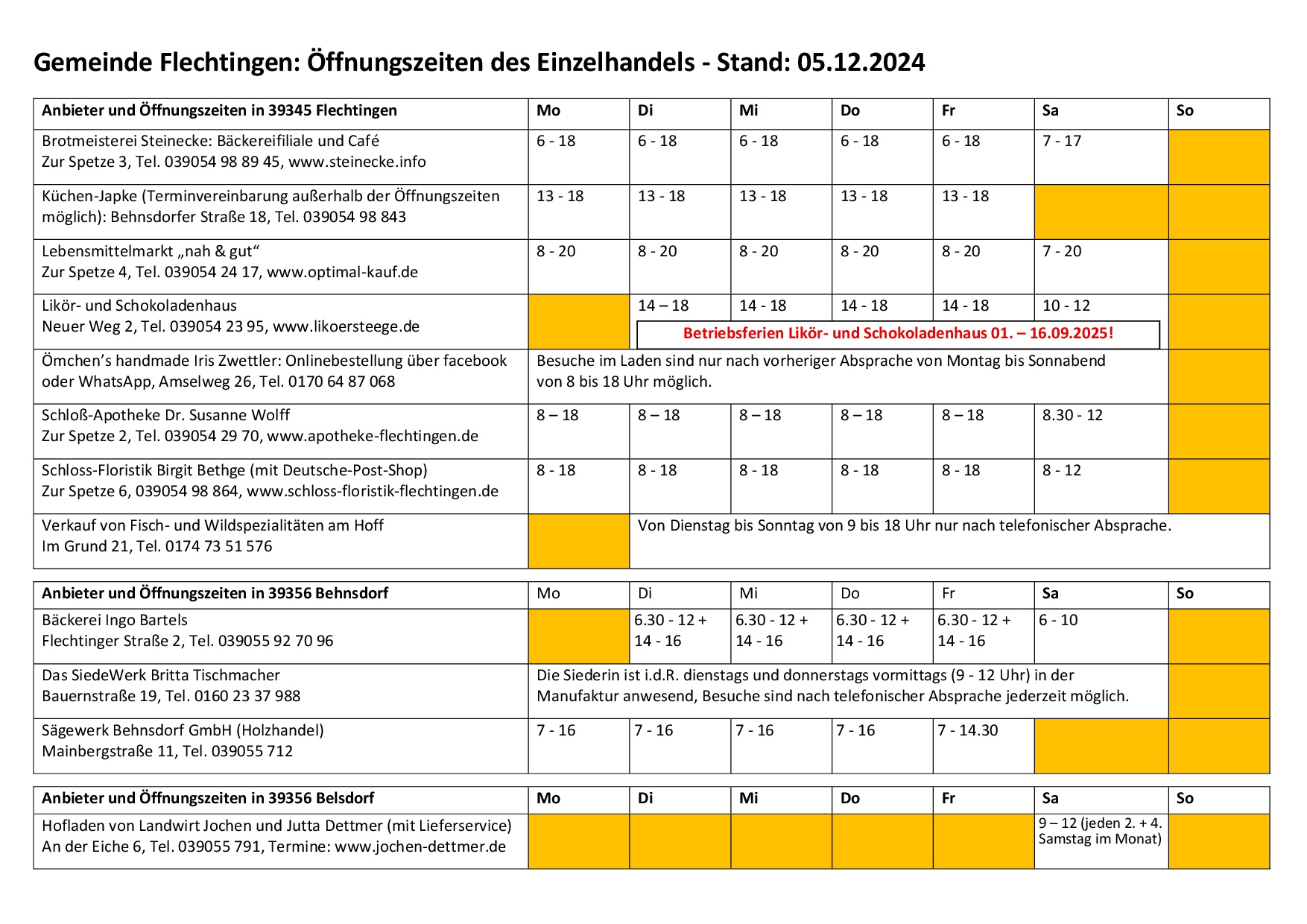 Gemeinde Flechtingen: Öffnungszeiten des Einzelhandels - Stand: 05.12.2024

| Anbieter und Öffnungszeiten in 39345 Flechtingen | Mo | Di | Mi | Do | Fr | Sa | So |
|---|---|---|---|---|---|---|---|
| Brotmeisterei Steinecke: Bäckereifiliale und Café Zur Spetze 3, Tel. 039054 98 89 45, www.steinecke.info | 6 - 18 | 6 - 18 | 6 - 18 | 6 - 18 | 6 - 18 | 7 - 17 | |
| Küchen-Japke (Terminvereinbarung außerhalb der Öffnungszeiten möglich): Behnsdorfer Straße 18, Tel. 039054 98 843 | 13 - 18 | 13 - 18 | 13 - 18 | 13 - 18 | 13 - 18 | | |
| Lebensmittelmarkt „nah & gut“ Zur Spetze 4, Tel. 039054 24 17, www.optimal-kauf.de | 8 - 20 | 8 - 20 | 8 - 20 | 8 - 20 | 8 - 20 | 7 - 20 | |
| Likör- und Schokoladenhaus Neuer Weg 2, Tel. 039054 23 95, www.likoersteege.de | | 14 – 18 | 14 - 18 | 14 - 18 | 14 - 18 | 10 - 12 | |
| | | Betriebsferien Likör- und Schokoladenhaus 01. – 16.09.2025! | | | | | |
| Ömchen’s handmade Iris Zwettler: Onlinebestellung über facebook oder WhatsApp, Amselweg 26, Tel. 0170 64 87 068 | Besuche im Laden sind nur nach vorheriger Absprache von Montag bis Sonnabend von 8 bis 18 Uhr möglich. | | | | | | |
| Schloß-Apotheke Dr. Susanne Wolff Zur Spetze 2, Tel. 039054 29 70, www.apotheke-flechtingen.de | 8 – 18 | 8 – 18 | 8 – 18 | 8 – 18 | 8 – 18 | 8.30 - 12 | |
| Schloss-Floristik Birgit Bethge (mit Deutsche-Post-Shop) Zur Spetze 6, 039054 98 864, www.schloss-floristik-flechtingen.de | 8 - 18 | 8 - 18 | 8 - 18 | 8 - 18 | 8 - 18 | 8 - 12 | |
| Verkauf von Fisch- und Wildspezialitäten am Hoff Im Grund 21, Tel. 0174 73 51 576 | | Von Dienstag bis Sonntag von 9 bis 18 Uhr nur nach telefonischer Absprache. | | | | | |

| Anbieter und Öffnungszeiten in 39356 Behnsdorf | Mo | Di | Mi | Do | Fr | Sa | So |
|---|---|---|---|---|---|---|---|
| Bäckerei Ingo Bartels Flechtinger Straße 2, Tel. 039055 92 70 96 | | 6.30 - 12 + 14 - 16 | 6.30 - 12 + 14 - 16 | 6.30 - 12 + 14 - 16 | 6.30 - 12 + 14 - 16 | 6 - 10 | |
| Das SiedeWerk Britta Tischmacher Bauernstraße 19, Tel. 0160 23 37 988 | Die Siederin ist i.d.R. dienstags und donnerstags vormittags (9 - 12 Uhr) in der Manufaktur anwesend, Besuche sind nach telefonischer Absprache jederzeit möglich. | | | | | | |
| Sägewerk Behnsdorf GmbH (Holzhandel) Mainbergstraße 11, Tel. 039055 712 | 7 - 16 | 7 - 16 | 7 - 16 | 7 - 16 | 7 - 14.30 | | |

| Anbieter und Öffnungszeiten in 39356 Belsdorf | Mo | Di | Mi | Do | Fr | Sa | So |
|---|---|---|---|---|---|---|---|
| Hofladen von Landwirt Jochen und Jutta Dettmer (mit Lieferservice) An der Eiche 6, Tel. 039055 791, Termine: www.jochen-dettmer.de | | | | | | 9 – 12 (jeden 2. + 4. Samstag im Monat) | |